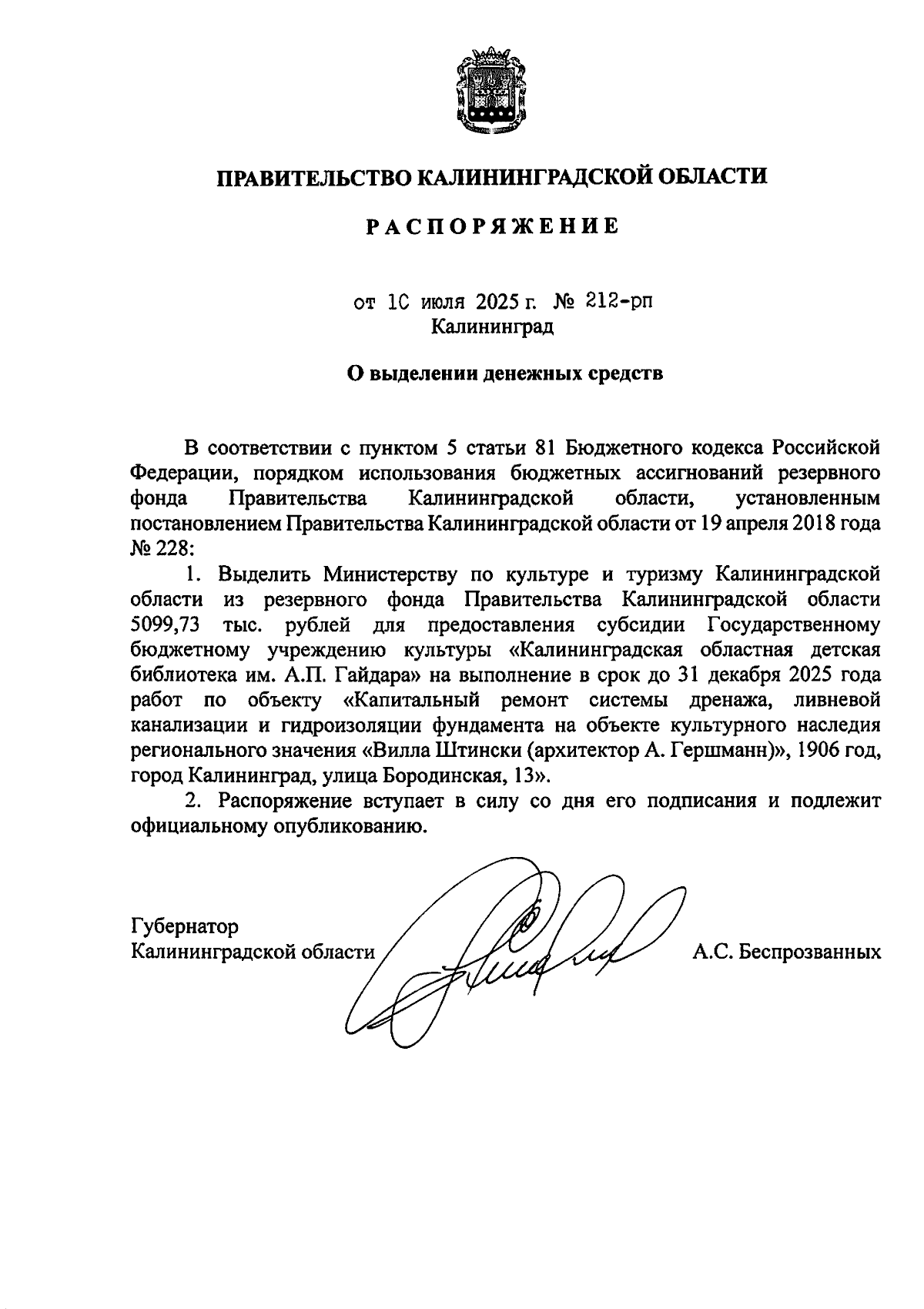 ПРАВИТЕЛЬСТВО КАЛИНИНГРАДСКОЙ ОБЛАСТИ

РАСПОРЯЖЕНИЕ

от 10 июля 2025 г. № 212-рп
Калининград

О выделении денежных средств

В соответствии с пунктом 5 статьи 81 Бюджетного кодекса Российской Федерации, порядком использования бюджетных ассигнований резервного фонда Правительства Калининградской области, установленным постановлением Правительства Калининградской области от 19 апреля 2018 года № 228:

1. Выделить Министерству по культуре и туризму Калининградской области из резервного фонда Правительства Калининградской области 5099,73 тыс. рублей для предоставления субсидии Государственному бюджетному учреждению культуры «Калининградская областная детская библиотека им. А.П. Гайдара» на выполнение в срок до 31 декабря 2025 года работ по объекту «Капитальный ремонт системы дренажа, ливневой канализации и гидроизоляции фундамента на объекте культурного наследия регионального значения «Вилла Штински (архитектор А. Гершманн)», 1906 год, город Калининград, улица Бородинская, 13».

2. Распоряжение вступает в силу со дня его подписания и подлежит официальному опубликованию.

Губернатор
Калининградской области А.С. Беспрозванных